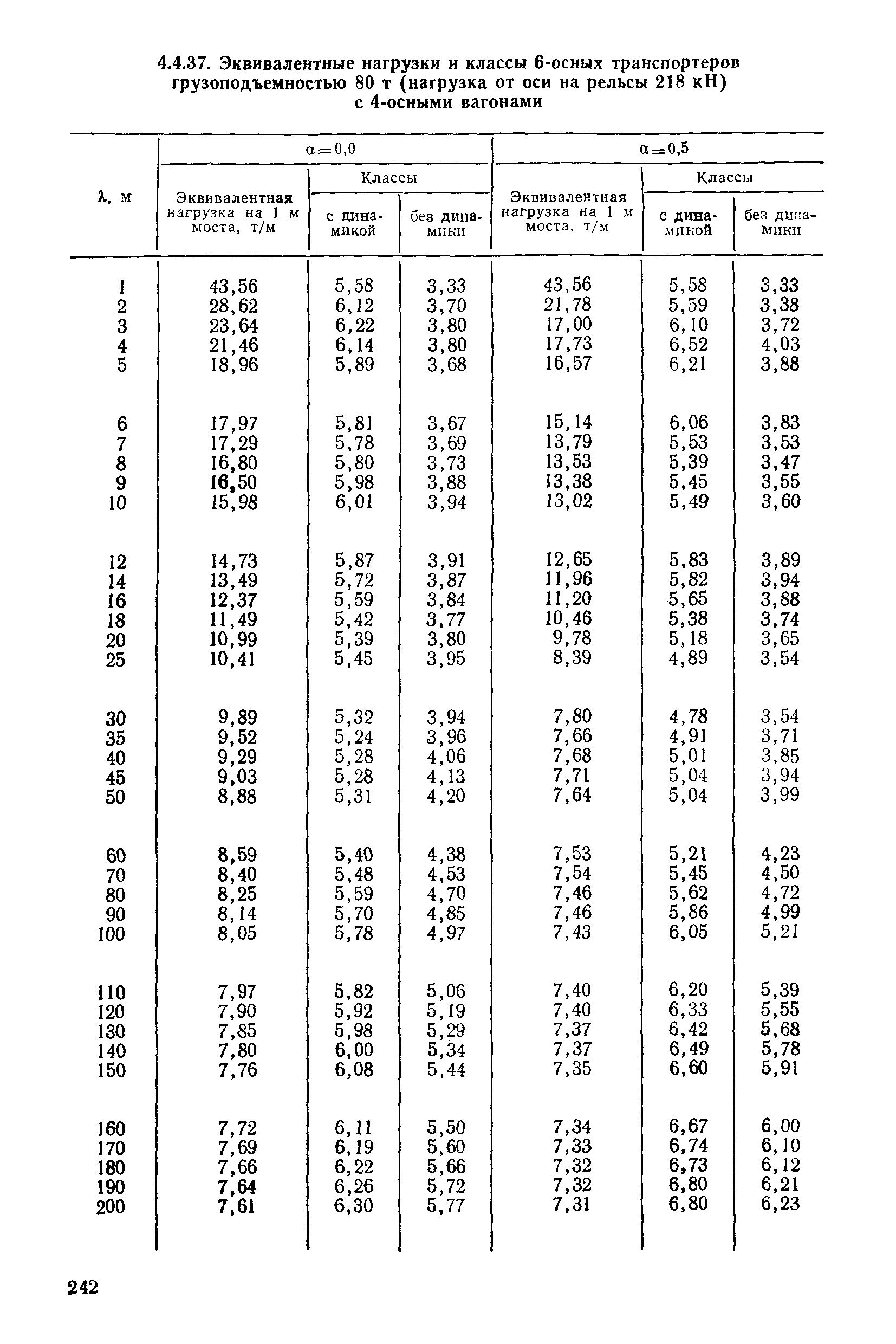 4.4.37. Эквивалентные нагрузки и классы 6-осных транспортеров грузоподъемностью 80 т (нагрузка от оси на рельсы 218 кН) с 4-осными вагонами

| λ, м | α=0,0 Эквивалентная нагрузка на 1 м моста, т/м | α=0,0 Классы с динамикой | α=0,0 Классы без динамики | α=0,5 Эквивалентная нагрузка на 1 м моста, т/м | α=0,5 Классы с динамикой | α=0,5 Классы без динамики |
|---|---|---|---|---|---|---|
| 1 | 43,56 | 5,58 | 3,33 | 43,56 | 5,58 | 3,33 |
| 2 | 28,62 | 6,12 | 3,70 | 21,78 | 5,59 | 3,38 |
| 3 | 23,64 | 6,22 | 3,80 | 17,00 | 6,10 | 3,72 |
| 4 | 21,46 | 6,14 | 3,80 | 17,73 | 6,52 | 4,03 |
| 5 | 18,96 | 5,89 | 3,68 | 16,57 | 6,21 | 3,88 |
| 6 | 17,97 | 5,81 | 3,67 | 15,14 | 6,06 | 3,83 |
| 7 | 17,29 | 5,78 | 3,69 | 13,79 | 5,53 | 3,53 |
| 8 | 16,80 | 5,80 | 3,73 | 13,53 | 5,39 | 3,47 |
| 9 | 16,50 | 5,98 | 3,88 | 13,38 | 5,45 | 3,55 |
| 10 | 15,98 | 6,01 | 3,94 | 13,02 | 5,49 | 3,60 |
| 12 | 14,73 | 5,87 | 3,91 | 12,65 | 5,83 | 3,89 |
| 14 | 13,49 | 5,72 | 3,87 | 11,96 | 5,82 | 3,94 |
| 16 | 12,37 | 5,59 | 3,84 | 11,20 | 5,65 | 3,88 |
| 18 | 11,49 | 5,42 | 3,77 | 10,46 | 5,38 | 3,74 |
| 20 | 10,99 | 5,39 | 3,80 | 9,78 | 5,18 | 3,65 |
| 25 | 10,41 | 5,45 | 3,95 | 8,39 | 4,89 | 3,54 |
| 30 | 9,89 | 5,32 | 3,94 | 7,80 | 4,78 | 3,54 |
| 35 | 9,52 | 5,24 | 3,96 | 7,66 | 4,91 | 3,71 |
| 40 | 9,29 | 5,28 | 4,06 | 7,68 | 5,01 | 3,85 |
| 45 | 9,03 | 5,28 | 4,13 | 7,71 | 5,04 | 3,94 |
| 50 | 8,88 | 5,31 | 4,20 | 7,64 | 5,04 | 3,99 |
| 60 | 8,59 | 5,40 | 4,38 | 7,53 | 5,21 | 4,23 |
| 70 | 8,40 | 5,48 | 4,53 | 7,54 | 5,45 | 4,50 |
| 80 | 8,25 | 5,59 | 4,70 | 7,46 | 5,62 | 4,72 |
| 90 | 8,14 | 5,70 | 4,85 | 7,46 | 5,86 | 4,99 |
| 100 | 8,05 | 5,78 | 4,97 | 7,43 | 6,05 | 5,21 |
| 110 | 7,97 | 5,82 | 5,06 | 7,40 | 6,20 | 5,39 |
| 120 | 7,90 | 5,92 | 5,19 | 7,40 | 6,33 | 5,55 |
| 130 | 7,85 | 5,98 | 5,29 | 7,37 | 6,42 | 5,68 |
| 140 | 7,80 | 6,00 | 5,34 | 7,37 | 6,49 | 5,78 |
| 150 | 7,76 | 6,08 | 5,44 | 7,35 | 6,60 | 5,91 |
| 160 | 7,72 | 6,11 | 5,50 | 7,34 | 6,67 | 6,00 |
| 170 | 7,69 | 6,19 | 5,60 | 7,33 | 6,74 | 6,10 |
| 180 | 7,66 | 6,22 | 5,66 | 7,32 | 6,73 | 6,12 |
| 190 | 7,64 | 6,26 | 5,72 | 7,32 | 6,80 | 6,21 |
| 200 | 7,61 | 6,30 | 5,77 | 7,31 | 6,80 | 6,23 |

242